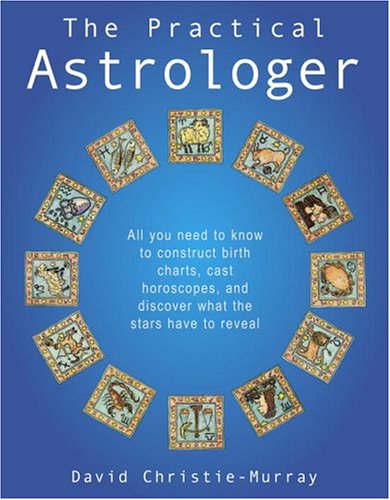 The Practical Astrologer

All you need to know to construct birth charts, cast horoscopes, and discover what the stars have to reveal

David Christie-Murray